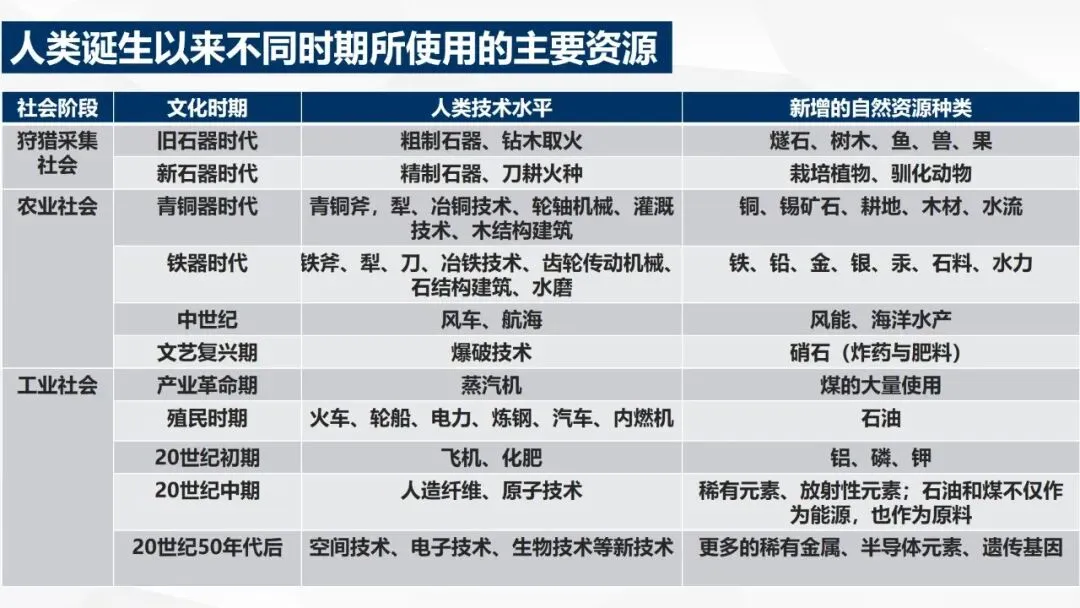 人类诞生以来不同时期所使用的主要资源

| 社会阶段 | 文化时期 | 人类技术水平 | 新增的自然资源种类 |
|---|---|---|---|
| 狩猎采集社会 | 旧石器时代 | 粗制石器、钻木取火 | 燧石、树木、鱼、兽、果 |
| | 新石器时代 | 精制石器、刀耕火种 | 栽培植物、驯化动物 |
| 农业社会 | 青铜器时代 | 青铜斧，犁、冶铜技术、轮轴机械、灌溉技术、木结构建筑 | 铜、锡矿石、耕地、木材、水流 |
| | 铁器时代 | 铁斧、犁、刀、冶铁技术、齿轮传动机械、石结构建筑、水磨 | 铁、铅、金、银、汞、石料、水力 |
| | 中世纪 | 风车、航海 | 风能、海洋水产 |
| | 文艺复兴期 | 爆破技术 | 硝石（炸药与肥料） |
| 工业社会 | 产业革命期 | 蒸汽机 | 煤的大量使用 |
| | 殖民时期 | 火车、轮船、电力、炼钢、汽车、内燃机 | 石油 |
| | 20世纪初期 | 飞机、化肥 | 铝、磷、钾 |
| | 20世纪中期 | 人造纤维、原子技术 | 稀有元素、放射性元素；石油和煤不仅作为能源，也作为原料 |
| | 20世纪50年代后 | 空间技术、电子技术、生物技术等新技术 | 更多的稀有金属、半导体元素、遗传基因 |